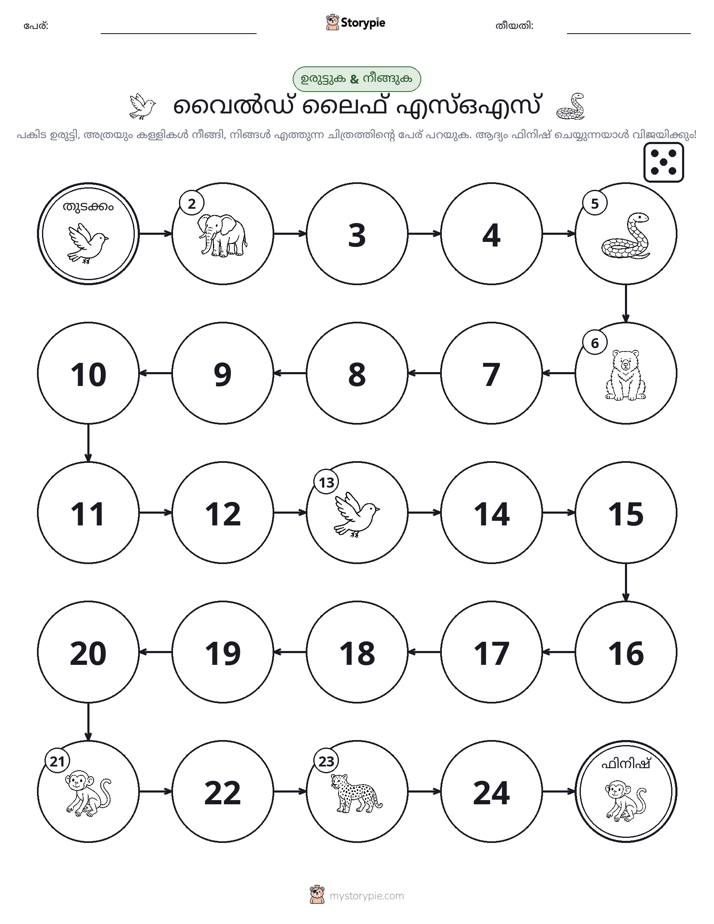 പേര്: ____ Storypie തീയതി: ____

ഉരുട്ടുക & നീങ്ങുക

വൈൽഡ് ലൈഫ് എസ്ഒഎസ്

പകിട ഉരുട്ടി, അത്രയും കള്ളികൾ നീങ്ങി, നിങ്ങൾ എത്തുന്ന ചിത്രത്തിന്റെ പേര് പറയുക. ആദ്യം ഫിനിഷ് ചെയ്യുന്നയാൾ വിജയിക്കും!

തുടക്കം

2

3

4

5

6

7

8

9

10

11

12

13

14

15

16

17

18

19

20

21

22

23

24

ഫിനിഷ്

mystorypie.com